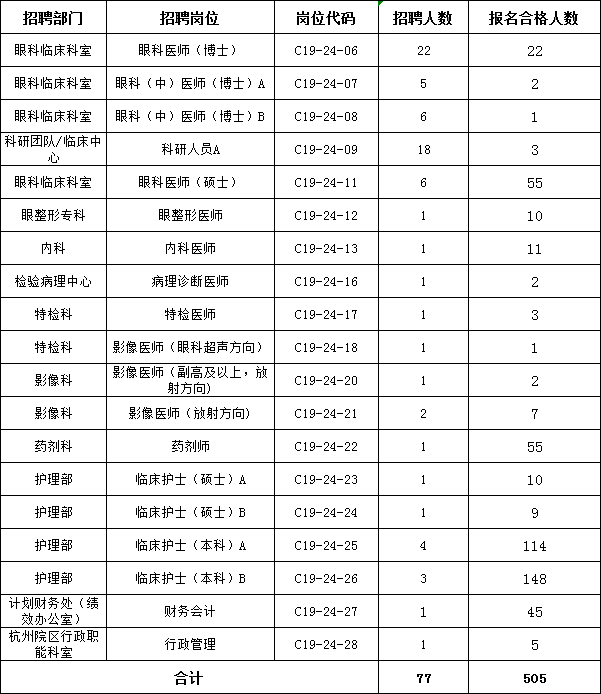 | 招聘部门 | 招聘岗位 | 岗位代码 | 招聘人数 | 报名合格人数 |
|---|---|---|---|---|
| 眼科临床科室 | 眼科医师（博士） | C19-24-06 | 22 | 22 |
| 眼科临床科室 | 眼科（中）医师（博士）A | C19-24-07 | 5 | 2 |
| 眼科临床科室 | 眼科（中）医师（博士）B | C19-24-08 | 6 | 1 |
| 科研团队/临床中心 | 科研人员A | C19-24-09 | 18 | 3 |
| 眼科临床科室 | 眼科医师（硕士） | C19-24-11 | 6 | 55 |
| 眼整形专科 | 眼整形医师 | C19-24-12 | 1 | 10 |
| 内科 | 内科医师 | C19-24-13 | 1 | 11 |
| 检验病理中心 | 病理诊断医师 | C19-24-16 | 1 | 2 |
| 特检科 | 特检医师 | C19-24-17 | 1 | 3 |
| 特检科 | 影像医师（眼科超声方向） | C19-24-18 | 1 | 1 |
| 影像科 | 影像医师（副高及以上，放射方向） | C19-24-20 | 1 | 2 |
| 影像科 | 影像医师（放射方向） | C19-24-21 | 2 | 7 |
| 药剂科 | 药剂师 | C19-24-22 | 1 | 55 |
| 护理部 | 临床护士（硕士）A | C19-24-23 | 1 | 10 |
| 护理部 | 临床护士（硕士）B | C19-24-24 | 1 | 9 |
| 护理部 | 临床护士（本科）A | C19-24-25 | 4 | 114 |
| 护理部 | 临床护士（本科）B | C19-24-26 | 3 | 148 |
| 计划财务处（绩效办公室） | 财务会计 | C19-24-27 | 1 | 45 |
| 杭州院区行政职能科室 | 行政管理 | C19-24-28 | 1 | 5 |
| 合计 | | | 77 | 505 |